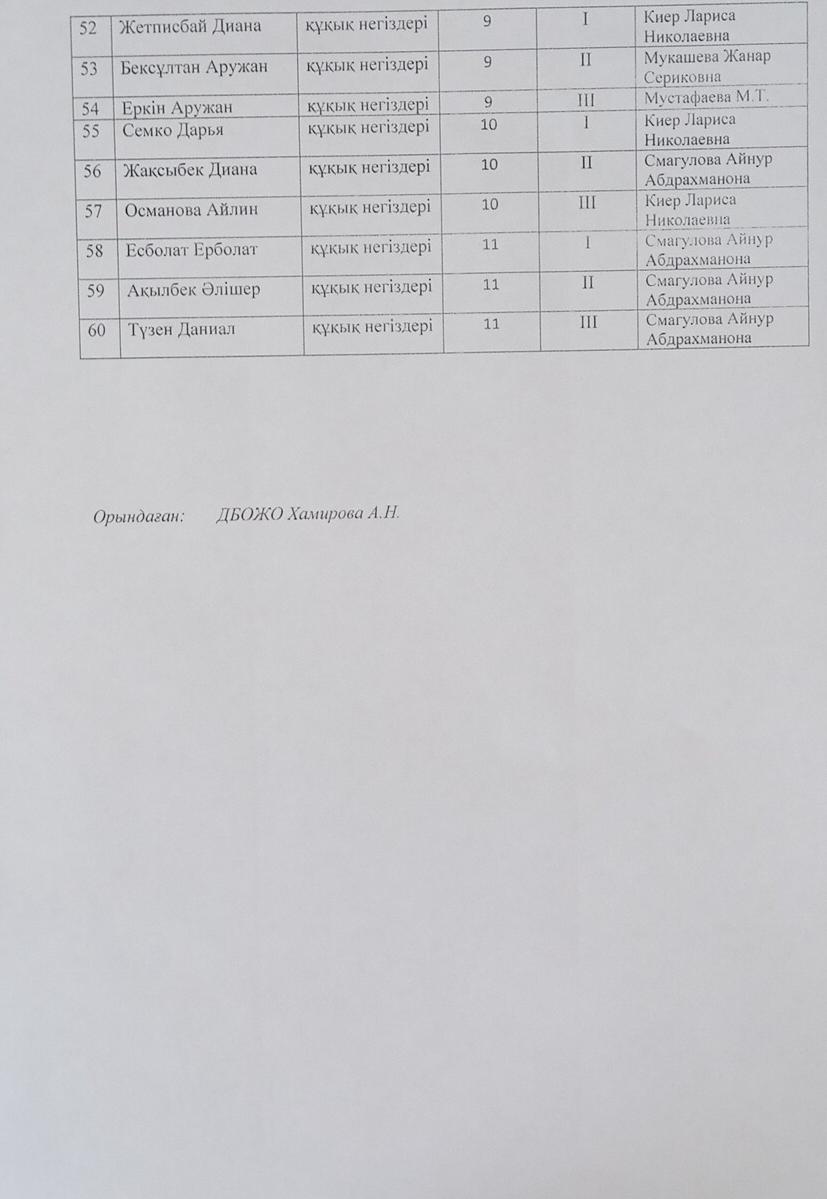 | 52 | Жетписбай Диана | құқық негіздері | 9 | I | Киер Лариса Николаевна |
|---|---|---|---|---|---|
| 53 | Бексұлтан Аружан | құқық негіздері | 9 | II | Мукашева Жанар Сериковна |
| 54 | Еркін Аружан | құқық негіздері | 9 | III | Мустафаева М.Т. |
| 55 | Семко Дарья | құқық негіздері | 10 | I | Киер Лариса Николаевна |
| 56 | Жақсыбек Диана | құқық негіздері | 10 | II | Смагулова Айнур Абдрахманона |
| 57 | Османова Айлин | құқық негіздері | 10 | III | Киер Лариса Николаевна |
| 58 | Есболат Ерболат | құқық негіздері | 11 | I | Смагулова Айнур Абдрахманона |
| 59 | Ақылбек Әлішер | құқық негіздері | 11 | II | Смагулова Айнур Абдрахманона |
| 60 | Түзен Даниал | құқық негіздері | 11 | III | Смагулова Айнур Абдрахманона |

Орындаған: ДБОЖО Хамирова А.Н.